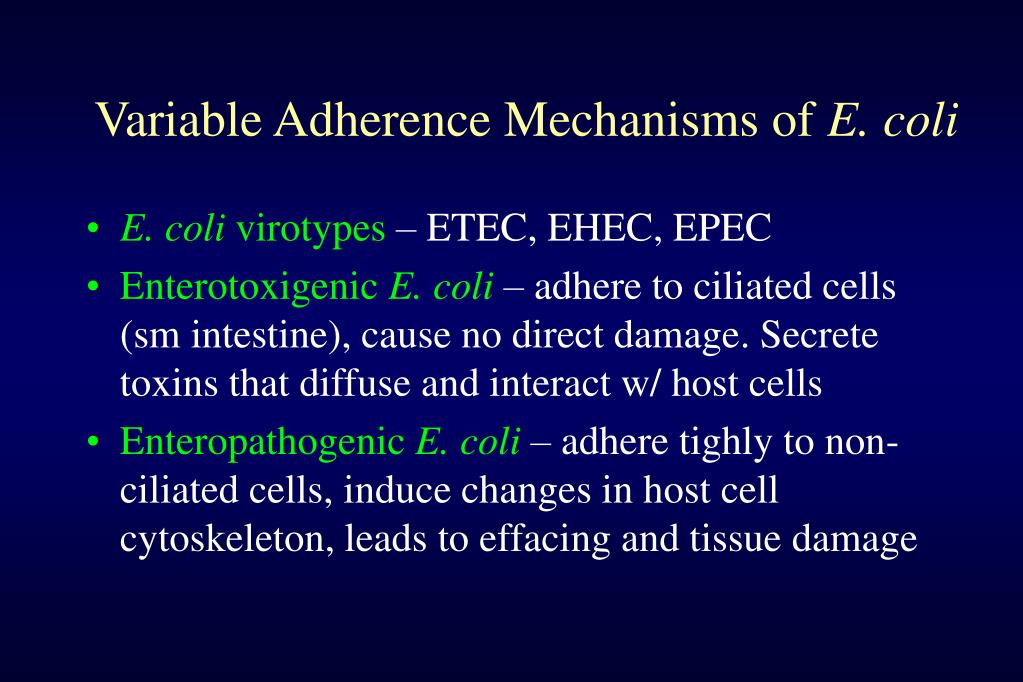 Variable Adherence Mechanisms of E. coli

• E. coli virotypes – ETEC, EHEC, EPEC
• Enterotoxigenic E. coli – adhere to ciliated cells (sm intestine), cause no direct damage. Secrete toxins that diffuse and interact w/ host cells
• Enteropathogenic E. coli – adhere tighly to non-ciliated cells, induce changes in host cell cytoskeleton, leads to effacing and tissue damage